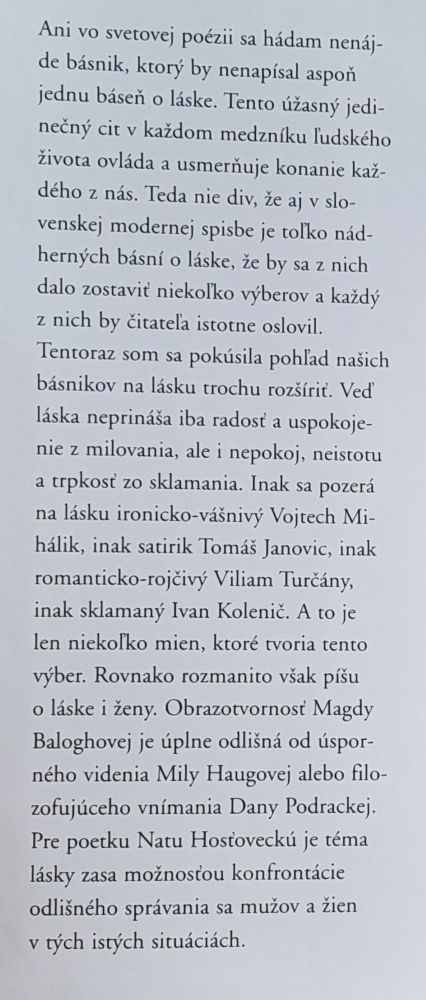 Ani vo svetovej poézii sa hádam nenájde básnik, ktorý by nenapísal aspoň jednu báseň o láske. Tento úžasný jedinečný cit v každom medzníku ľudského života ovláda a usmerňuje konanie každého z nás. Teda nie div, že aj v slovenskej modernej spisbe je toľko nádherných básní o láske, že by sa z nich dalo zostaviť niekoľko výberov a každý z nich by čitateľa istotne oslovil. Tentoraz som sa pokúsila pohľad našich básnikov na lásku trochu rozšíriť. Veď láska neprináša iba radosť a uspokojenie z milovania, ale i nepokoj, neistotu a trpkosť zo sklamania. Inak sa pozerá na lásku ironicko-vášnivý Vojtech Mihálik, inak satirik Tomáš Janovic, inak romanticko-rojčivý Viliam Turčány, inak sklamaný Ivan Kolenič. A to je len niekoľko mien, ktoré tvoria tento výber. Rovnako rozmanito však píšu o láske i ženy. Obrazotvornosť Magdy Baloghovej je úplne odlišná od úsporného videnia Mily Haugovej alebo filozofujúceho vnímania Dany Podrackej. Pre poetku Natu Hosťovecků je téma lásky zasa možnosťou konfrontácie odlišného správania sa mužov a žien v tých istých situáciách.